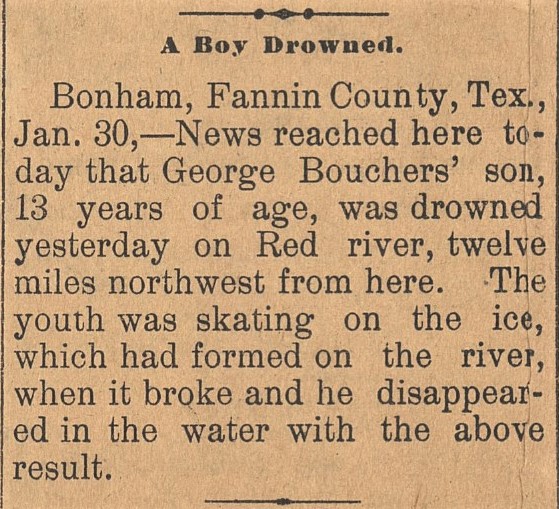 A Boy Drowned.

Bonham, Fannin County, Tex., Jan. 30,—News reached here today that George Bouchers' son, 13 years of age, was drowned yesterday on Red river, twelve miles northwest from here. The youth was skating on the ice, which had formed on the river, when it broke and he disappeared in the water with the above result.